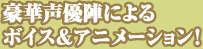 豪華声優陣による
ボイス&アニメーション!